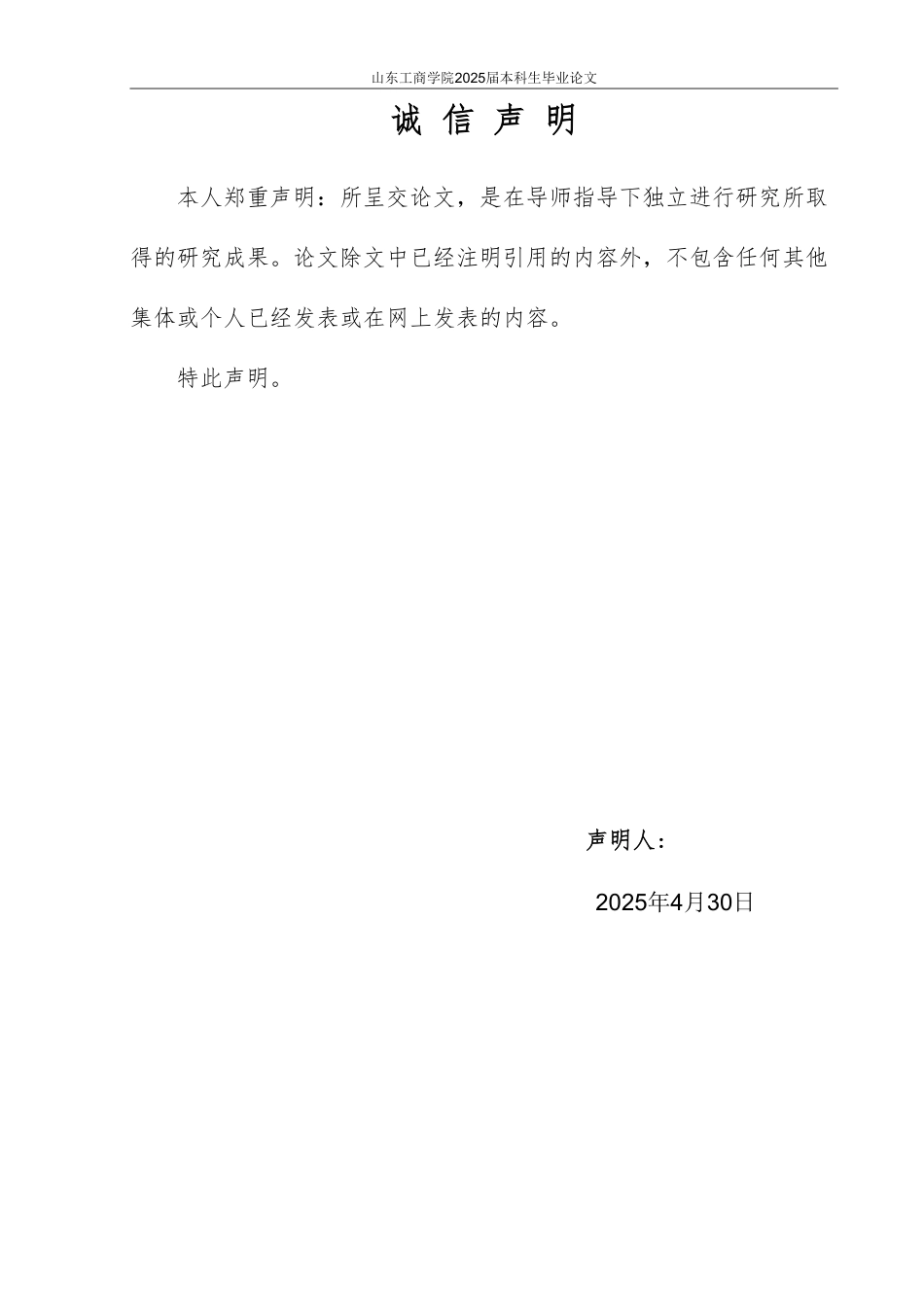 山东工商学院2025届本科生毕业论文

诚 信 声 明

本人郑重声明：所呈交论文，是在导师指导下独立进行研究所取得的研究成果。论文除文中已经注明引用的内容外，不包含任何其他集体或个人已经发表或在网上发表的内容。

特此声明。

声明人：

2025年4月30日